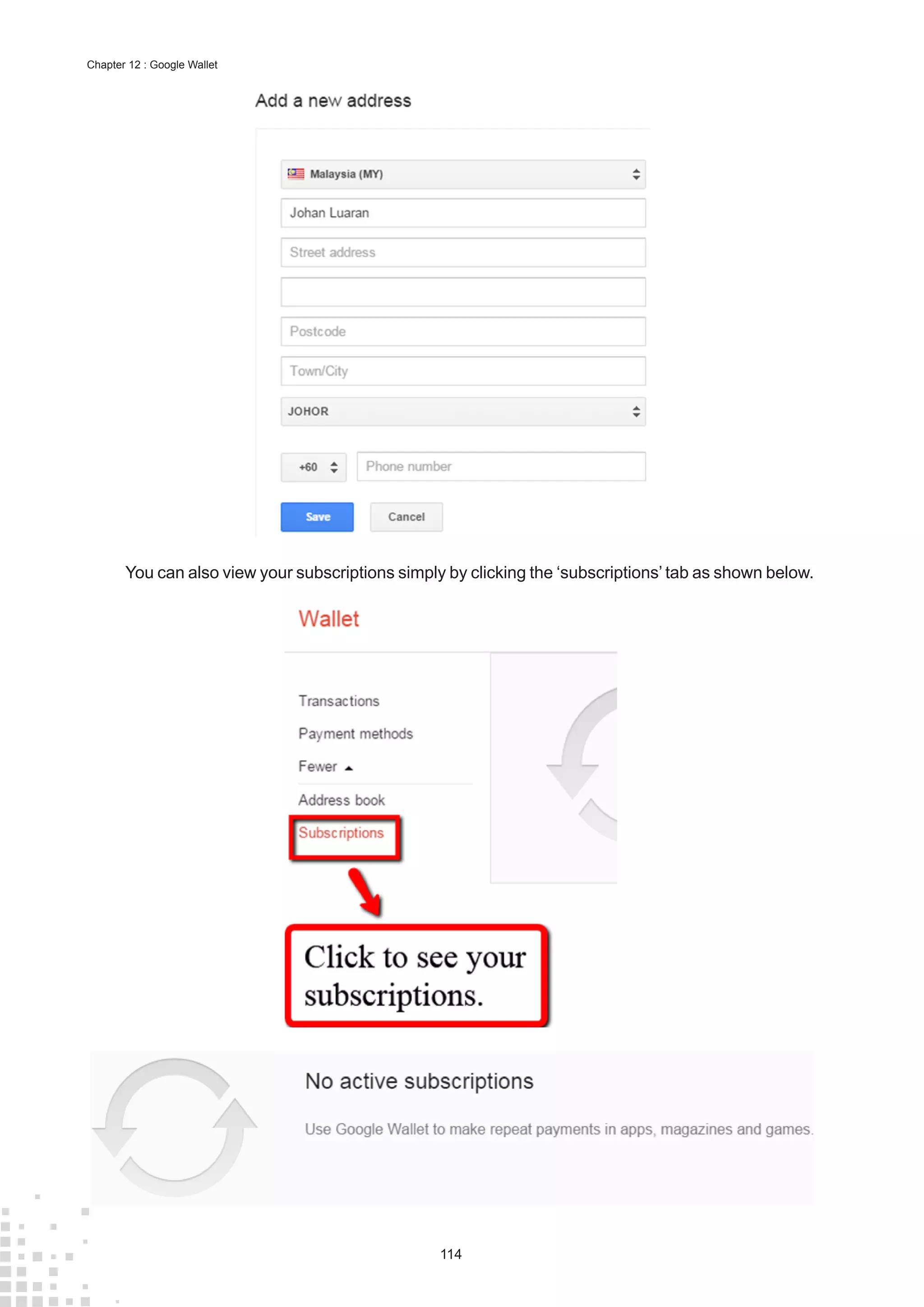 Chapter 12 : Google Wallet

Add a new address

Malaysia (MY)

Johan Luaran

Street address

Postcode

Town/City

JOHOR

+60

Phone number

Save

Cancel

You can also view your subscriptions simply by clicking the ‘subscriptions’ tab as shown below.

Wallet

Transactions

Payment methods

Fewer

Address book

Subscriptions

Click to see your subscriptions.

No active subscriptions

Use Google Wallet to make repeat payments in apps, magazines and games.

114